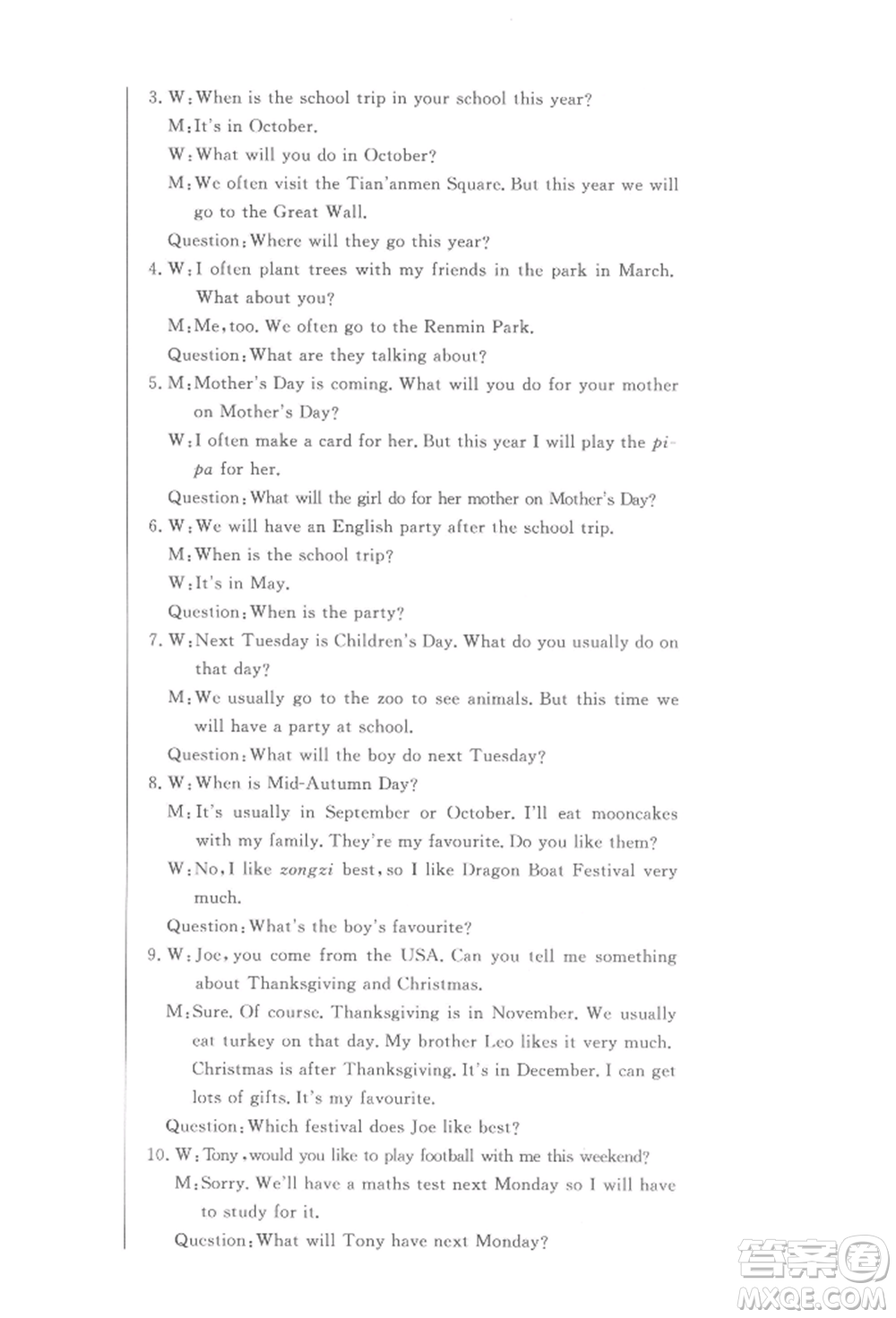 3. W: When is the school trip in your school this year?
M: It's in October.
W: What will you do in October?
M: We often visit the Tian'anmen Square. But this year we will go to the Great Wall.
Question: Where will they go this year?
4. W: I often plant trees with my friends in the park in March. What about you?
M: Me, too. We often go to the Renmin Park.
Question: What are they talking about?
5. M: Mother's Day is coming. What will you do for your mother on Mother's Day?
W: I often make a card for her. But this year I will play the pipa for her.
Question: What will the girl do for her mother on Mother's Day?
6. W: We will have an English party after the school trip.
M: When is the school trip?
W: It's in May.
Question: When is the party?
7. W: Next Tuesday is Children's Day. What do you usually do on that day?
M: We usually go to the zoo to see animals. But this time we will have a party at school.
Question: What will the boy do next Tuesday?
8. W: When is Mid-Autumn Day?
M: It's usually in September or October. I'll eat mooncakes with my family. They're my favourite. Do you like them?
W: No, I like zongzi best, so I like Dragon Boat Festival very much.
Question: What's the boy's favourite?
9. W: Joe, you come from the USA. Can you tell me something about Thanksgiving and Christmas.
M: Sure. Of course. Thanksgiving is in November. We usually eat turkey on that day. My brother Leo likes it very much. Christmas is after Thanksgiving. It's in December. I can get lots of gifts. It's my favourite.
Question: Which festival does Joe like best?
10. W: Tony, would you like to play football with me this weekend?
M: Sorry. We'll have a maths test next Monday so I will have to study for it.
Question: What will Tony have next Monday?

答案圈
MXQE.COM